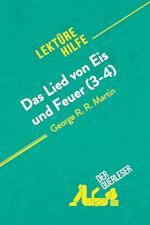 LEKTÜRE HILFE

Das Lied von Eis und Feuer (3-4)

George R. R. Martin

DER QUERLESER